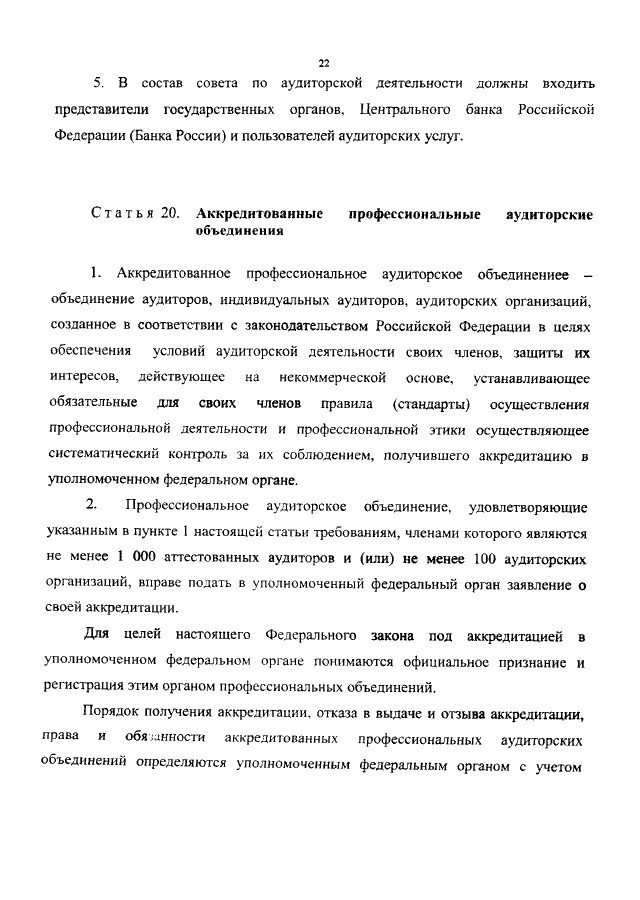 22

5. В состав совета по аудиторской деятельности должны входить представители государственных органов, Центрального банка Российской Федерации (Банка России) и пользователей аудиторских услуг.

Статья 20. Аккредитованные профессиональные аудиторские объединения

1. Аккредитованное профессиональное аудиторское объединениее – объединение аудиторов, индивидуальных аудиторов, аудиторских организаций, созданное в соответствии с законодательством Российской Федерации в целях обеспечения условий аудиторской деятельности своих членов, защиты их интересов, действующее на некоммерческой основе, устанавливающее обязательные для своих членов правила (стандарты) осуществления профессиональной деятельности и профессиональной этики осуществляющее систематический контроль за их соблюдением, получившего аккредитацию в уполномоченном федеральном органе.

2. Профессиональное аудиторское объединение, удовлетворяющие указанным в пункте 1 настоящей статьи требованиям, членами которого являются не менее 1 000 аттестованных аудиторов и (или) не менее 100 аудиторских организаций, вправе подать в уполномоченный федеральный орган заявление о своей аккредитации.

Для целей настоящего Федерального закона под аккредитацией в уполномоченном федеральном органе понимаются официальное признание и регистрация этим органом профессиональных объединений.

Порядок получения аккредитации, отказа в выдаче и отзыва аккредитации, права и обязанности аккредитованных профессиональных аудиторских объединений определяются уполномоченным федеральным органом с учетом